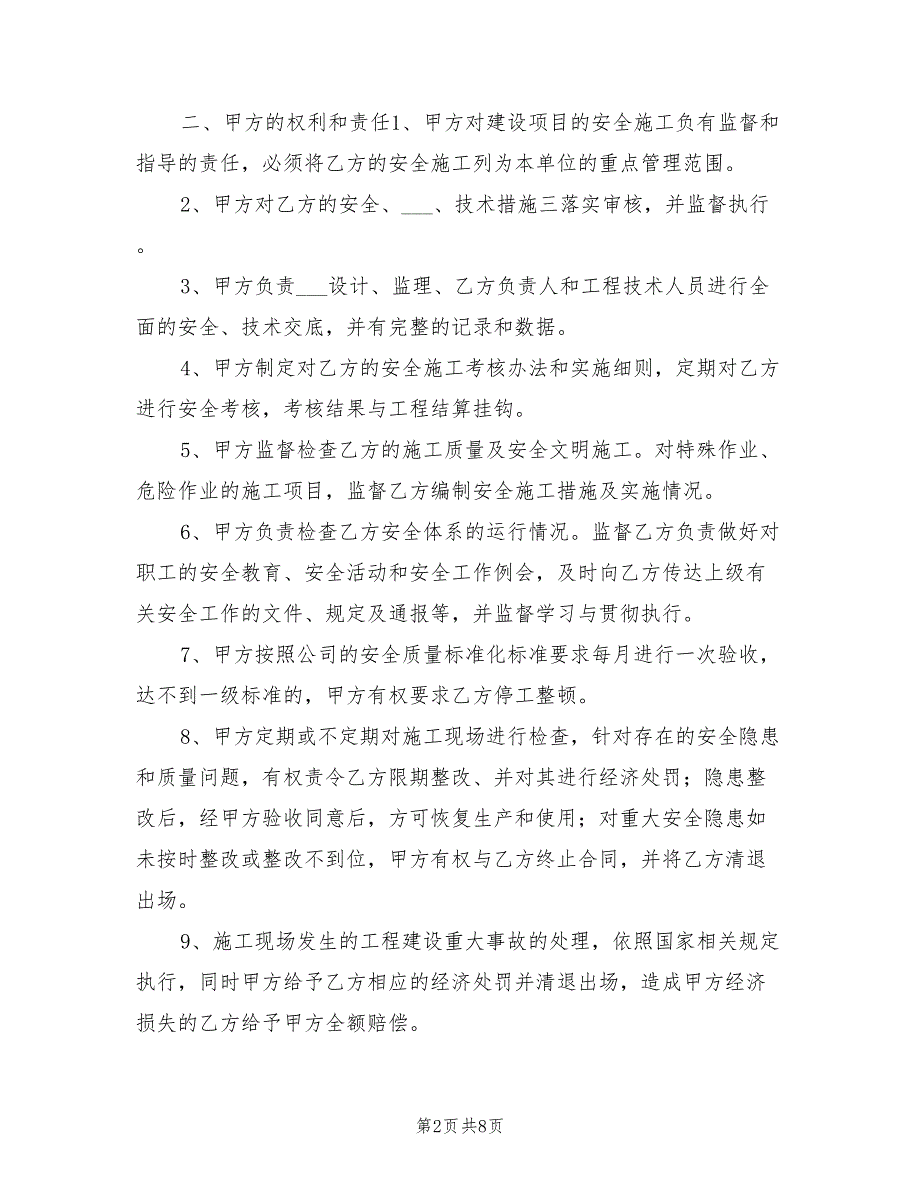 二、甲方的权利和责任1、甲方对建设项目的安全施工负有监督和指导的责任，必须将乙方的安全施工列为本单位的重点管理范围。

2、甲方对乙方的安全、___、技术措施三落实审核，并监督执行。

3、甲方负责___设计、监理、乙方负责人和工程技术人员进行全面的安全、技术交底，并有完整的记录和数据。

4、甲方制定对乙方的安全施工考核办法和实施细则，定期对乙方进行安全考核，考核结果与工程结算挂钩。

5、甲方监督检查乙方的施工质量及安全文明施工。对特殊作业、危险作业的施工项目，监督乙方编制安全施工措施及实施情况。

6、甲方负责检查乙方安全体系的运行情况。监督乙方负责做好对职工的安全教育、安全活动和安全工作例会，及时向乙方传达上级有关安全工作的文件、规定及通报等，并监督学习与贯彻执行。

7、甲方按照公司的安全质量标准化标准要求每月进行一次验收，达不到一级标准的，甲方有权要求乙方停工整顿。

8、甲方定期或不定期对施工现场进行检查，针对存在的安全隐患和质量问题，有权责令乙方限期整改、并对其进行经济处罚；隐患整改后，经甲方验收同意后，方可恢复生产和使用；对重大安全隐患如未按时整改或整改不到位，甲方有权与乙方终止合同，并将乙方清退出场。

9、施工现场发生的工程建设重大事故的处理，依照国家相关规定执行，同时甲方给予乙方相应的经济处罚并清退出场，造成甲方经济损失的乙方给予甲方全额赔偿。

第2页 共8页